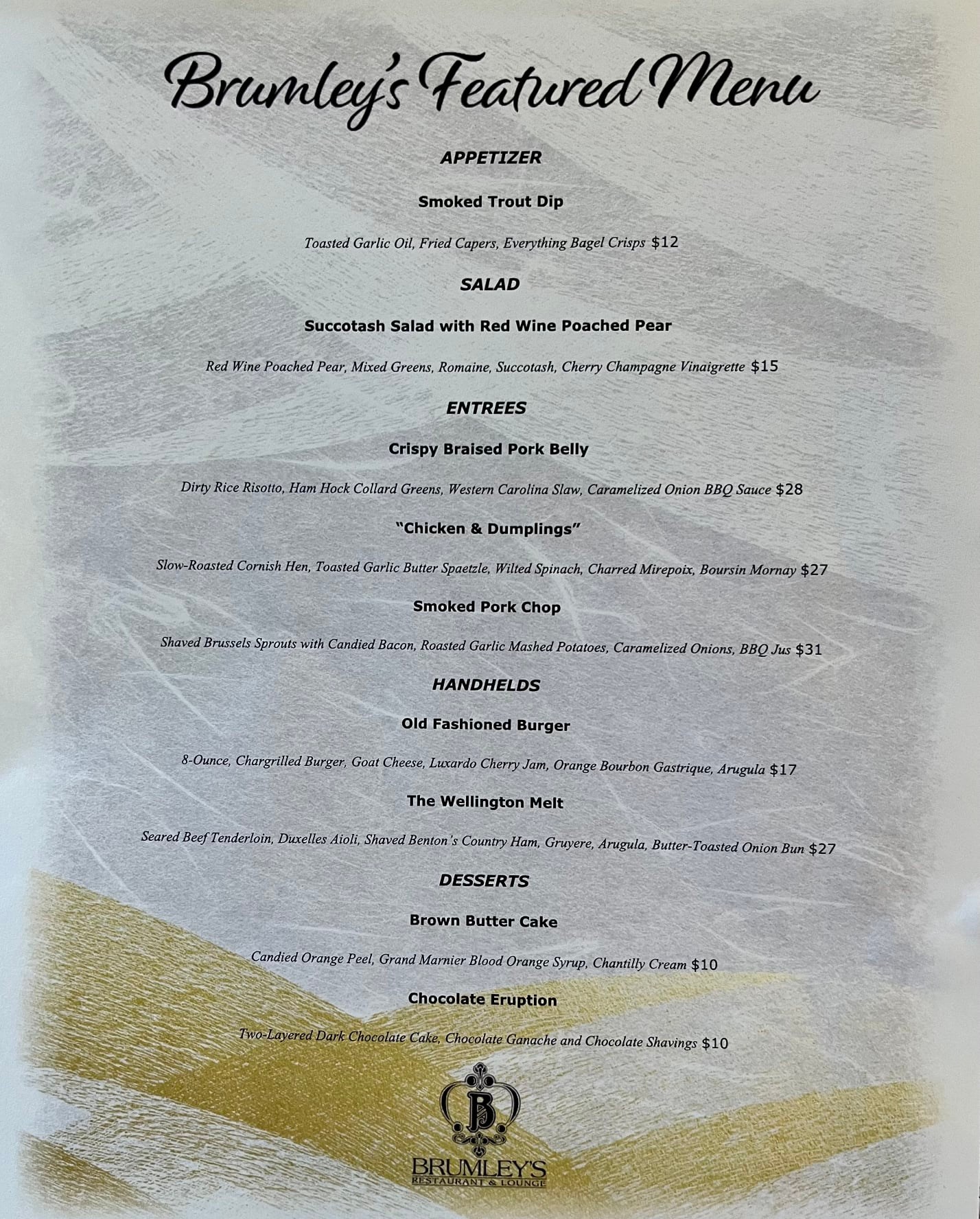 Brumley's Featured Menu

APPETIZER

Smoked Trout Dip

Toasted Garlic Oil, Fried Capers, Everything Bagel Crisps $12

SALAD

Succotash Salad with Red Wine Poached Pear

Red Wine Poached Pear, Mixed Greens, Romaine, Succotash, Cherry Champagne Vinaigrette $15

ENTREES

Crispy Braised Pork Belly

Dirty Rice Risotto, Ham Hock Collard Greens, Western Carolina Slaw, Caramelized Onion BBQ Sauce $28

"Chicken & Dumplings"

Slow-Roasted Cornish Hen, Toasted Garlic Butter Spaetzle, Wilted Spinach, Charred Mirepoix, Boursin Mornay $27

Smoked Pork Chop

Shaved Brussels Sprouts with Candied Bacon, Roasted Garlic Mashed Potatoes, Caramelized Onions, BBQ Jus $31

HANDHELDS

Old Fashioned Burger

8-Ounce, Chargrilled Burger, Goat Cheese, Luxardo Cherry Jam, Orange Bourbon Gastrique, Arugula $17

The Wellington Melt

Seared Beef Tenderloin, Duxelles Aioli, Shaved Benton's Country Ham, Gruyere, Arugula, Butter-Toasted Onion Bun $27

DESSERTS

Brown Butter Cake

Candied Orange Peel, Grand Marnier Blood Orange Syrup, Chantilly Cream $10

Chocolate Eruption

Two-Layered Dark Chocolate Cake, Chocolate Ganache and Chocolate Shavings $10

B

BRUMLEY'S
RESTAURANT & LOUNGE